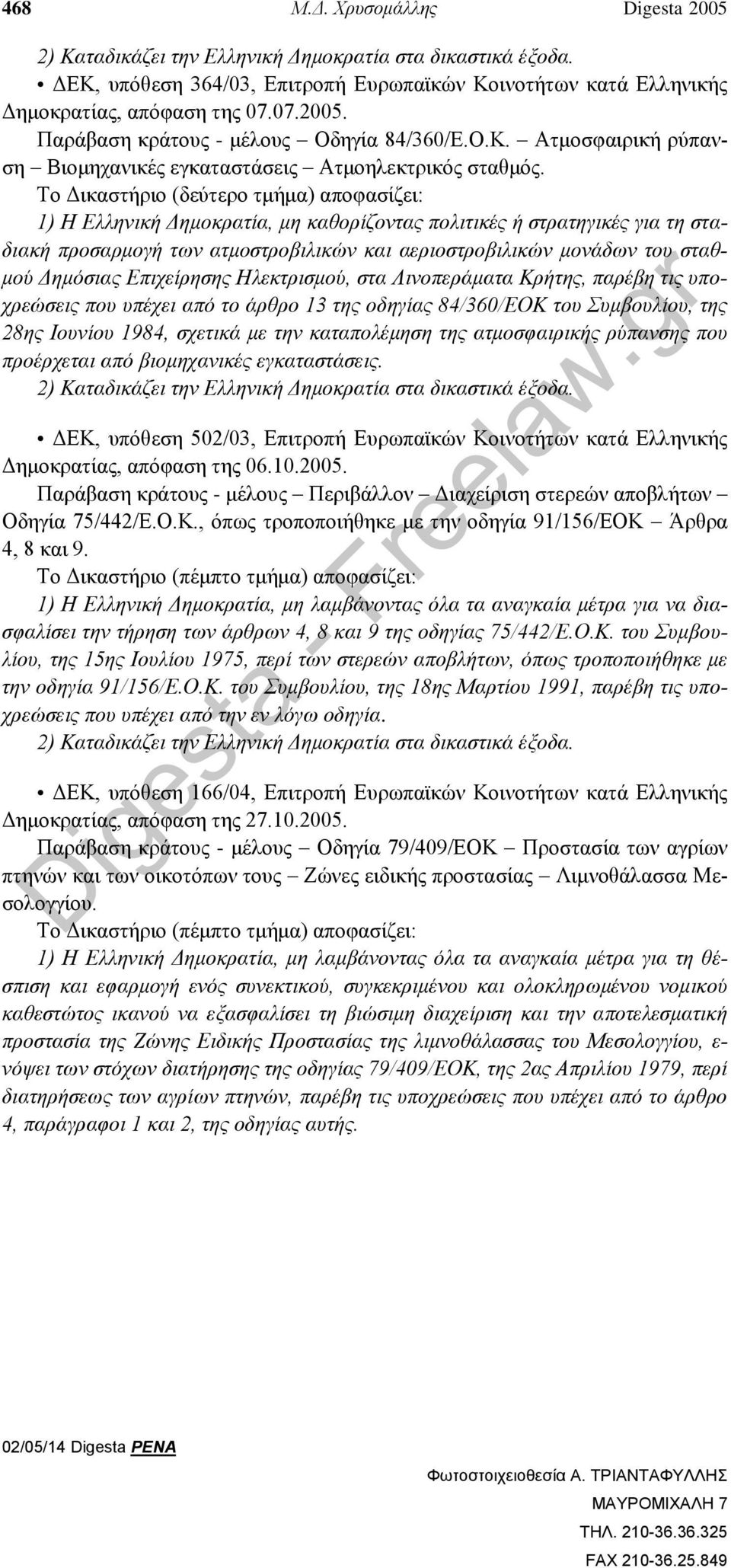 468 Μ.Δ. Χρυσομάλλης Digesta 2005

2) Καταδικάζει την Ελληνική Δημοκρατία στα δικαστικά έξοδα.

• ΔΕΚ, υπόθεση 364/03, Επιτροπή Ευρωπαϊκών Κοινοτήτων κατά Ελληνικής Δημοκρατίας, απόφαση της 07.07.2005.
Παράβαση κράτους - μέλους – Οδηγία 84/360/Ε.Ο.Κ. – Ατμοσφαιρική ρύπανση – Βιομηχανικές εγκαταστάσεις – Ατμοηλεκτρικός σταθμός.
Το Δικαστήριο (δεύτερο τμήμα) αποφασίζει:
1) Η Ελληνική Δημοκρατία, μη καθορίζοντας πολιτικές ή στρατηγικές για τη σταδιακή προσαρμογή των ατμοστροβιλικών και αεριοστροβιλικών μονάδων του σταθμού Δημόσιας Επιχείρησης Ηλεκτρισμού, στα Λινοπεράματα Κρήτης, παρέβη τις υποχρεώσεις που υπέχει από το άρθρο 13 της οδηγίας 84/360/ΕΟΚ του Συμβουλίου, της 28ης Ιουνίου 1984, σχετικά με την καταπολέμηση της ατμοσφαιρικής ρύπανσης που προέρχεται από βιομηχανικές εγκαταστάσεις.
2) Καταδικάζει την Ελληνική Δημοκρατία στα δικαστικά έξοδα.

• ΔΕΚ, υπόθεση 502/03, Επιτροπή Ευρωπαϊκών Κοινοτήτων κατά Ελληνικής Δημοκρατίας, απόφαση της 06.10.2005.
Παράβαση κράτους - μέλους – Περιβάλλον – Διαχείριση στερεών αποβλήτων – Οδηγία 75/442/Ε.Ο.Κ., όπως τροποποιήθηκε με την οδηγία 91/156/ΕΟΚ – Άρθρα 4, 8 και 9.
Το Δικαστήριο (πέμπτο τμήμα) αποφασίζει:
1) Η Ελληνική Δημοκρατία, μη λαμβάνοντας όλα τα αναγκαία μέτρα για να διασφαλίσει την τήρηση των άρθρων 4, 8 και 9 της οδηγίας 75/442/Ε.Ο.Κ. του Συμβουλίου, της 15ης Ιουλίου 1975, περί των στερεών αποβλήτων, όπως τροποποιήθηκε με την οδηγία 91/156/Ε.Ο.Κ. του Συμβουλίου, της 18ης Μαρτίου 1991, παρέβη τις υποχρεώσεις που υπέχει από την εν λόγω οδηγία.
2) Καταδικάζει την Ελληνική Δημοκρατία στα δικαστικά έξοδα.

• ΔΕΚ, υπόθεση 166/04, Επιτροπή Ευρωπαϊκών Κοινοτήτων κατά Ελληνικής Δημοκρατίας, απόφαση της 27.10.2005.
Παράβαση κράτους - μέλους – Οδηγία 79/409/ΕΟΚ – Προστασία των αγρίων πτηνών και των οικοτόπων τους – Ζώνες ειδικής προστασίας – Λιμνοθάλασσα Μεσολογγίου.
Το Δικαστήριο (πέμπτο τμήμα) αποφασίζει:
1) Η Ελληνική Δημοκρατία, μη λαμβάνοντας όλα τα αναγκαία μέτρα για τη θέσπιση και εφαρμογή ενός συνεκτικού, συγκεκριμένου και ολοκληρωμένου νομικού καθεστώτος ικανού να εξασφαλίσει τη βιώσιμη διαχείριση και την αποτελεσματική προστασία της Ζώνης Ειδικής Προστασίας της λιμνοθάλασσας του Μεσολογγίου, ενόψει των στόχων διατήρησης της οδηγίας 79/409/ΕΟΚ, της 2ας Απριλίου 1979, περί διατηρήσεως των αγρίων πτηνών, παρέβη τις υποχρεώσεις που υπέχει από το άρθρο 4, παράγραφοι 1 και 2, της οδηγίας αυτής.

Digesta - Freelaw.gr

02/05/14 Digesta PENA

Φωτοστοιχειοθεσία Α. ΤΡΙΑΝΤΑΦΥΛΛΗΣ
ΜΑΥΡΟΜΙΧΑΛΗ 7
ΤΗΛ. 210-36.36.325
FAX 210-36.25.849